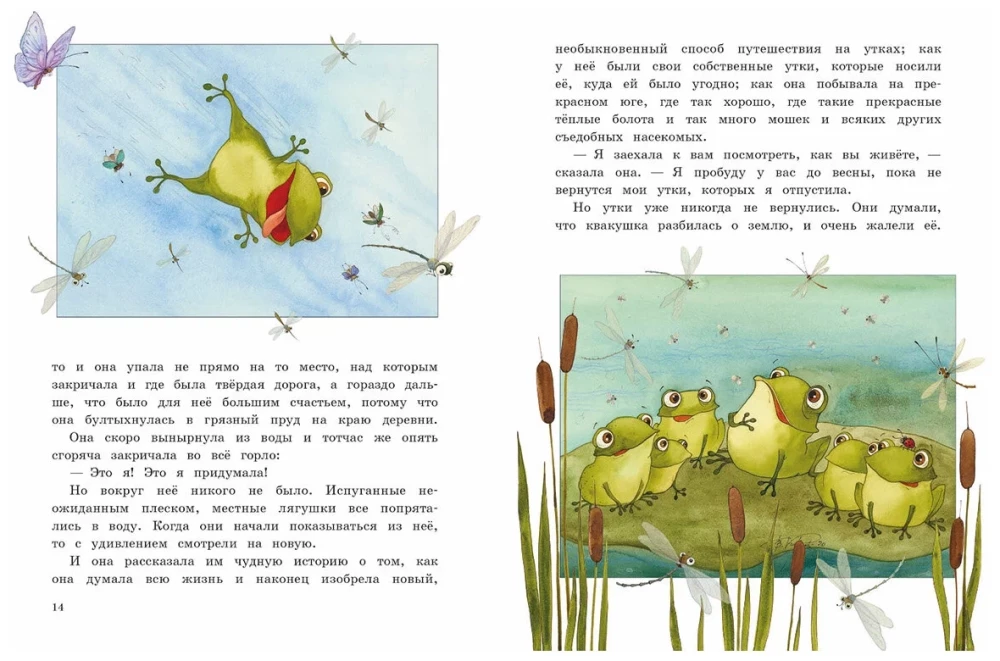 то и она упала не прямо на то место, над которым закричала и где была твёрдая дорога, а гораздо дальше, что было для неё большим счастьем, потому что она бултыхнулась в грязный пруд на краю деревни.

Она скоро вынырнула из воды и тотчас же опять сгоряча закричала во всё горло:

— Это я! Это я придумала!

Но вокруг неё никого не было. Испуганные неожиданным плеском, местные лягушки все попрятались в воду. Когда они начали показываться из неё, то с удивлением смотрели на новую.

И она рассказала им чудную историю о том, как она думала всю жизнь и наконец изобрела новый,

14

необыкновенный способ путешествия на утках; как у неё были свои собственные утки, которые носили её, куда ей было угодно; как она побывала на прекрасном юге, где так хорошо, где такие прекрасные тёплые болота и так много мошек и всяких других съедобных насекомых.

— Я заехала к вам посмотреть, как вы живёте, — сказала она. — Я пробуду у вас до весны, пока не вернутся мои утки, которых я отпустила.

Но утки уже никогда не вернулись. Они думали, что квакушка разбилась о землю, и очень жалели её.